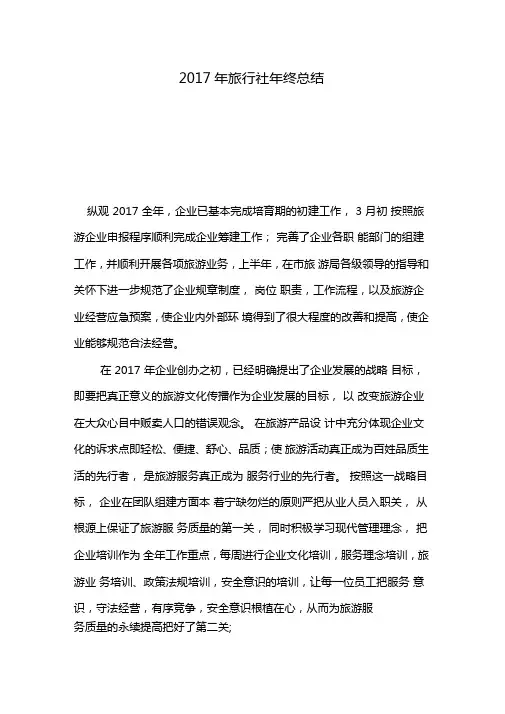 2017 年旅行社年终总结

纵观 2017 全年，企业已基本完成培育期的初建工作， 3 月初 按照旅游企业申报程序顺利完成企业筹建工作； 完善了企业各职 能部门的组建工作，并顺利开展各项旅游业务，上半年，在市旅 游局各级领导的指导和关怀下进一步规范了企业规章制度， 岗位 职责，工作流程，以及旅游企业经营应急预案，使企业内外部环 境得到了很大程度的改善和提高，使企业能够规范合法经营。

在 2017 年企业创办之初，已经明确提出了企业发展的战略 目标，即要把真正意义的旅游文化传播作为企业发展的目标， 以 改变旅游企业在大众心目中贩卖人口的错误观念。 在旅游产品设 计中充分体现企业文化的诉求点即轻松、便捷、舒心、品质；使 旅游活动真正成为百姓品质生活的先行者， 是旅游服务真正成为 服务行业的先行者。 按照这一战略目标， 企业在团队组建方面本 着宁缺勿烂的原则严把从业人员入职关， 从根源上保证了旅游服 务质量的第一关， 同时积极学习现代管理理念， 把企业培训作为 全年工作重点，每周进行企业文化培训，服务理念培训，旅游业 务培训、政策法规培训，安全意识的培训，让每一位员工把服务 意识，守法经营，有序竞争，安全意识根植在心，从而为旅游服务质量的永续提高把好了第二关;